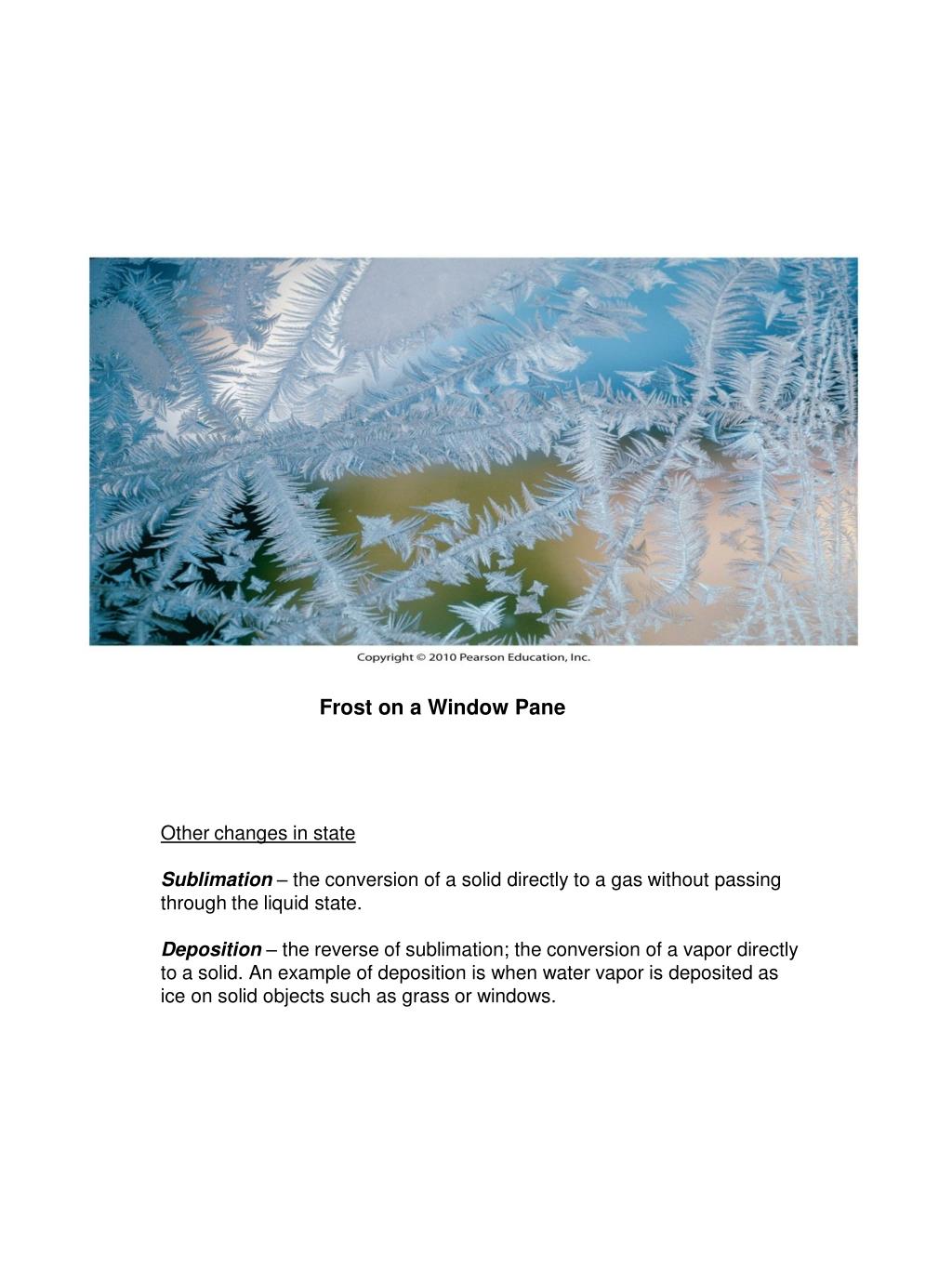 Copyright © 2010 Pearson Education, Inc.

Frost on a Window Pane

Other changes in state

Sublimation – the conversion of a solid directly to a gas without passing through the liquid state.

Deposition – the reverse of sublimation; the conversion of a vapor directly to a solid. An example of deposition is when water vapor is deposited as ice on solid objects such as grass or windows.